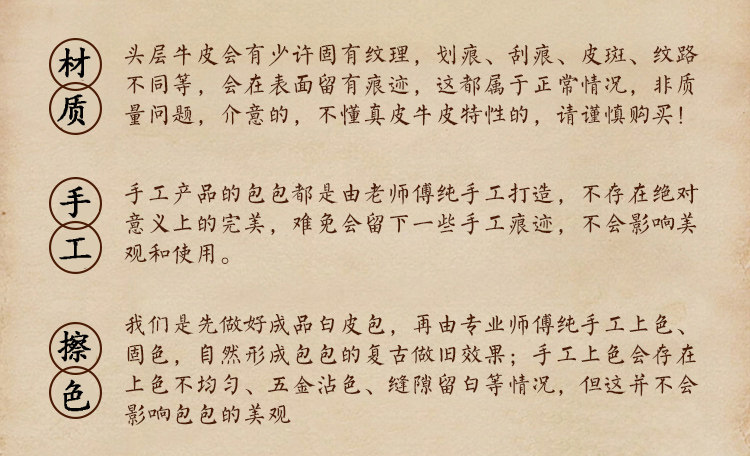 材质

头层牛皮会有少许固有纹理，划痕、刮痕、皮斑、纹路不同等，会在表面留有痕迹，这都属于正常情况，非质量问题，介意的，不懂真皮牛皮特性的，请谨慎购买！

手工

手工产品的包包都是由老师傅纯手工打造，不存在绝对意义上的完美，难免会留下一些手工痕迹，不会影响美观和使用。

擦色

我们是先做好成品白皮包，再由专业师傅纯手工上色、固色，自然形成包包的复古做旧效果；手工上色会存在上色不均匀、五金沾色、缝隙留白等情况，但这并不会影响包包的美观